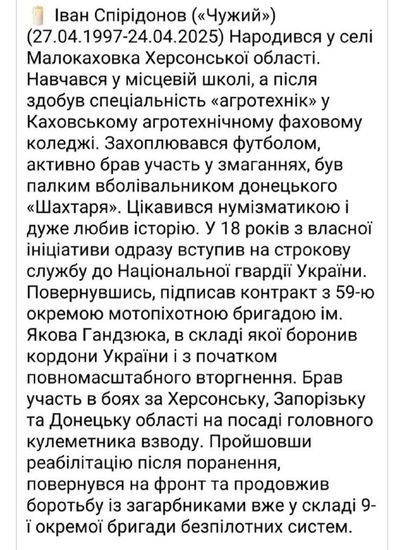 Іван Спірідонов («Чужий») (27.04.1997-24.04.2025) Народився у селі Малокаховка Херсонської області. Навчався у місцевій школі, а після здобув спеціальність «агротехнік» у Каховському агротехнічному фаховому коледжі. Захоплювався футболом, активно брав участь у змаганнях, був палким вболівальником донецького «Шахтаря». Цікавився нумізматикою і дуже любив історію. У 18 років з власної ініціативи одразу вступив на строкову службу до Національної гвардії України. Повернувшись, підписав контракт з 59-ю окремою мотопіхотною бригадою ім. Якова Гандзюка, в складі якої боронив кордони України і з початком повномасштабного вторгнення. Брав участь в боях за Херсонську, Запорізьку та Донецьку області на посаді головного кулеметника взводу. Пройшовши реабілітацію після поранення, повернувся на фронт та продовжив боротьбу із загарбниками вже у складі 9-ї окремої бригади безпілотних систем.